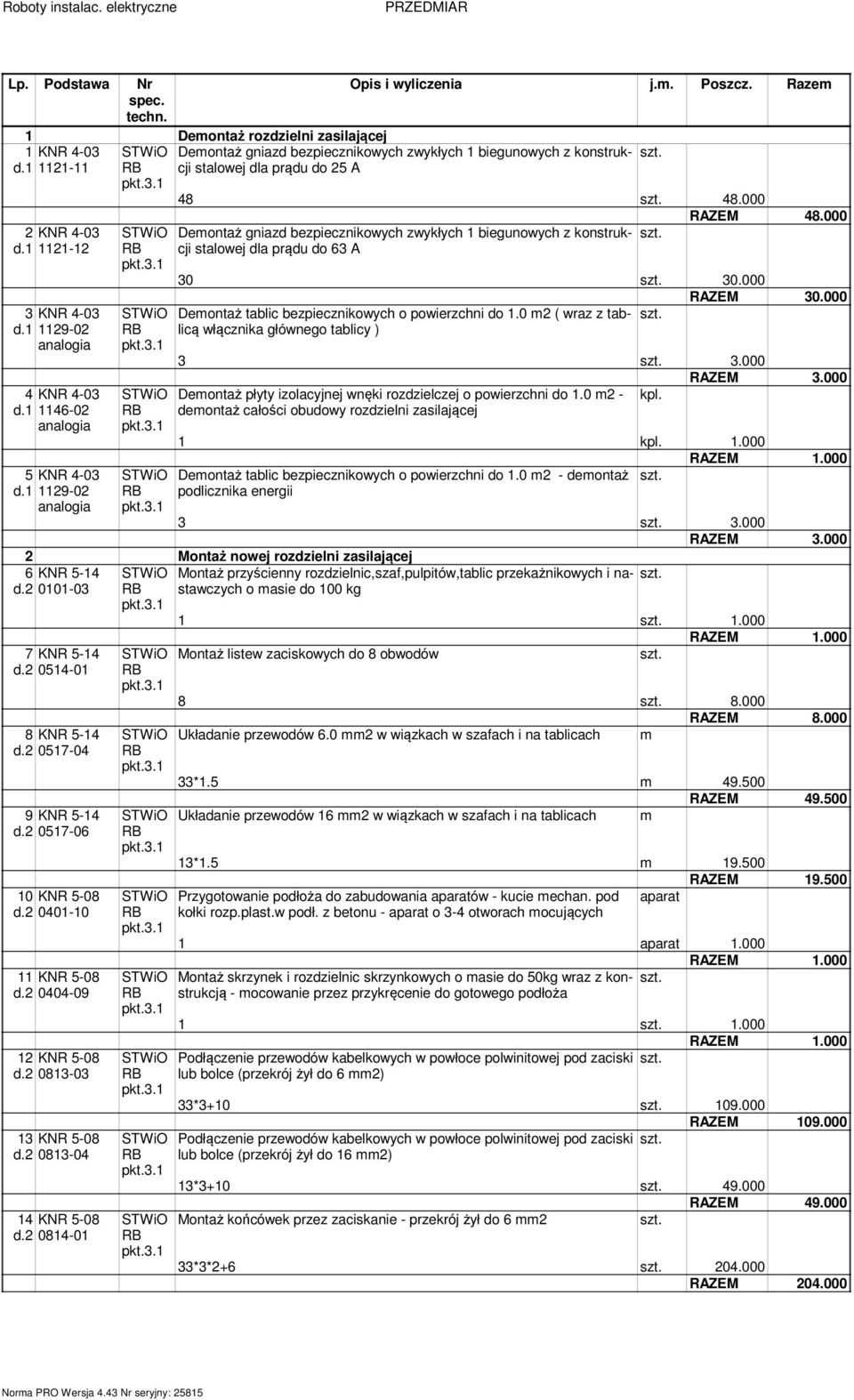 Roboty instalac. elektryczne PRZEDMIAR

| Lp. | Podstawa | Nr spec. techn. | Opis i wyliczenia | j.m. | Poszcz. | Razem |
|---|---|---|---|---|---|---|
| 1 | | | Demontaż rozdzielni zasilającej | | | |
| 1 d.1 | KNR 4-03 1121-11 | STWiO RB pkt.3.1 | Demontaż gniazd bezpiecznikowych zwykłych 1 biegunowych z konstrukcji stalowej dla prądu do 25 A | szt. | | |
| | | | 48 | szt. | 48.000 | |
| | | | | | RAZEM | 48.000 |
| 2 d.1 | KNR 4-03 1121-12 | STWiO RB pkt.3.1 | Demontaż gniazd bezpiecznikowych zwykłych 1 biegunowych z konstrukcji stalowej dla prądu do 63 A | szt. | | |
| | | | 30 | szt. | 30.000 | |
| | | | | | RAZEM | 30.000 |
| 3 d.1 | KNR 4-03 1129-02 analogia | STWiO RB pkt.3.1 | Demontaż tablic bezpiecznikowych o powierzchni do 1.0 m2 ( wraz z tablicą włącznika głównego tablicy ) | szt. | | |
| | | | 3 | szt. | 3.000 | |
| | | | | | RAZEM | 3.000 |
| 4 d.1 | KNR 4-03 1146-02 analogia | STWiO RB pkt.3.1 | Demontaż płyty izolacyjnej wnęki rozdzielczej o powierzchni do 1.0 m2 - demontaż całości obudowy rozdzielni zasilającej | kpl. | | |
| | | | 1 | kpl. | 1.000 | |
| | | | | | RAZEM | 1.000 |
| 5 d.1 | KNR 4-03 1129-02 analogia | STWiO RB pkt.3.1 | Demontaż tablic bezpiecznikowych o powierzchni do 1.0 m2 - demontaż podlicznika energii | szt. | | |
| | | | 3 | szt. | 3.000 | |
| | | | | | RAZEM | 3.000 |
| 2 | | | Montaż nowej rozdzielni zasilającej | | | |
| 6 d.2 | KNR 5-14 0101-03 | STWiO RB pkt.3.1 | Montaż przyścienny rozdzielnic,szaf,pulpitów,tablic przekaźnikowych i nastawczych o masie do 100 kg | szt. | | |
| | | | 1 | szt. | 1.000 | |
| | | | | | RAZEM | 1.000 |
| 7 d.2 | KNR 5-14 0514-01 | STWiO RB pkt.3.1 | Montaż listew zaciskowych do 8 obwodów | szt. | | |
| | | | 8 | szt. | 8.000 | |
| | | | | | RAZEM | 8.000 |
| 8 d.2 | KNR 5-14 0517-04 | STWiO RB pkt.3.1 | Układanie przewodów 6.0 mm2 w wiązkach w szafach i na tablicach | m | | |
| | | | 33*1.5 | m | 49.500 | |
| | | | | | RAZEM | 49.500 |
| 9 d.2 | KNR 5-14 0517-06 | STWiO RB pkt.3.1 | Układanie przewodów 16 mm2 w wiązkach w szafach i na tablicach | m | | |
| | | | 13*1.5 | m | 19.500 | |
| | | | | | RAZEM | 19.500 |
| 10 d.2 | KNR 5-08 0401-10 | STWiO RB pkt.3.1 | Przygotowanie podłoża do zabudowania aparatów - kucie mechan. pod kołki rozp.plast.w podł. z betonu - aparat o 3-4 otworach mocujących | aparat | | |
| | | | 1 | aparat | 1.000 | |
| | | | | | RAZEM | 1.000 |
| 11 d.2 | KNR 5-08 0404-09 | STWiO RB pkt.3.1 | Montaż skrzynek i rozdzielnic skrzynkowych o masie do 50kg wraz z konstrukcją - mocowanie przez przykręcenie do gotowego podłoża | szt. | | |
| | | | 1 | szt. | 1.000 | |
| | | | | | RAZEM | 1.000 |
| 12 d.2 | KNR 5-08 0813-03 | STWiO RB pkt.3.1 | Podłączenie przewodów kabelkowych w powłoce polwinitowej pod zaciski lub bolce (przekrój żył do 6 mm2) | szt. | | |
| | | | 33*3+10 | szt. | 109.000 | |
| | | | | | RAZEM | 109.000 |
| 13 d.2 | KNR 5-08 0813-04 | STWiO RB pkt.3.1 | Podłączenie przewodów kabelkowych w powłoce polwinitowej pod zaciski lub bolce (przekrój żył do 16 mm2) | szt. | | |
| | | | 13*3+10 | szt. | 49.000 | |
| | | | | | RAZEM | 49.000 |
| 14 d.2 | KNR 5-08 0814-01 | STWiO RB pkt.3.1 | Montaż końcówek przez zaciskanie - przekrój żył do 6 mm2 | szt. | | |
| | | | 33*3*2+6 | szt. | 204.000 | |
| | | | | | RAZEM | 204.000 |

Norma PRO Wersja 4.43 Nr seryjny: 25815